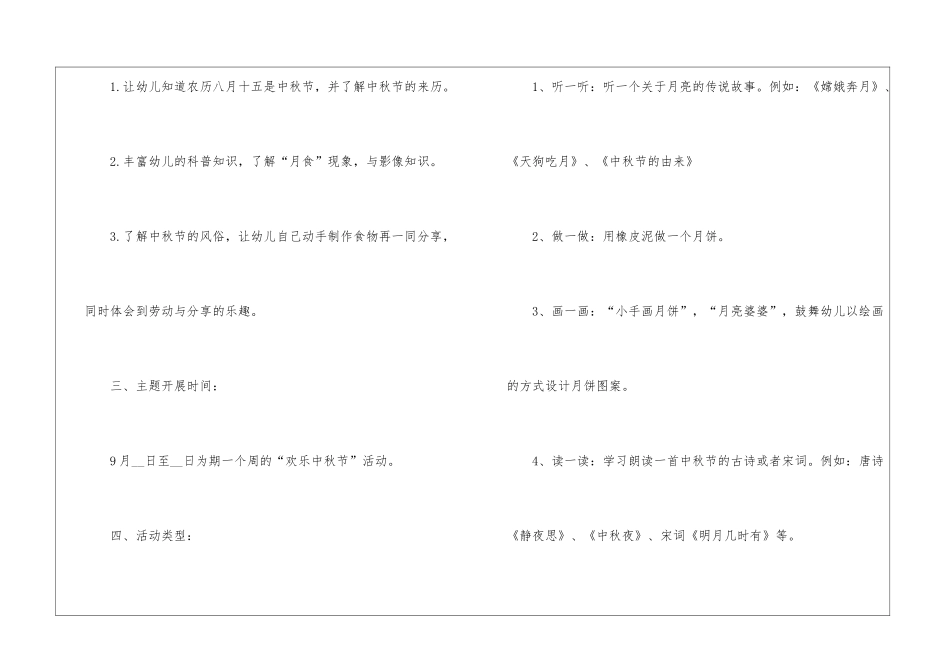 1.让幼儿知道农历八月十五是中秋节，并了解中秋节的来历。

2.丰富幼儿的科普知识，了解“月食”现象，与影像知识。

3.了解中秋节的风俗，让幼儿自己动手制作食物再一同分享，同时体会到劳动与分享的乐趣。

三、主题开展时间：

9月__日至__日为期一个周的“欢乐中秋节”活动。

四、活动类型：

1、听一听：听一个关于月亮的传说故事。例如：《嫦娥奔月》、《天狗吃月》、《中秋节的由来》

2、做一做：用橡皮泥做一个月饼。

3、画一画：“小手画月饼”，“月亮婆婆”，鼓舞幼儿以绘画的方式设计月饼图案。

4、读一读：学习朗读一首中秋节的古诗或者宋词。例如：唐诗《静夜思》、《中秋夜》、宋词《明月几时有》等。